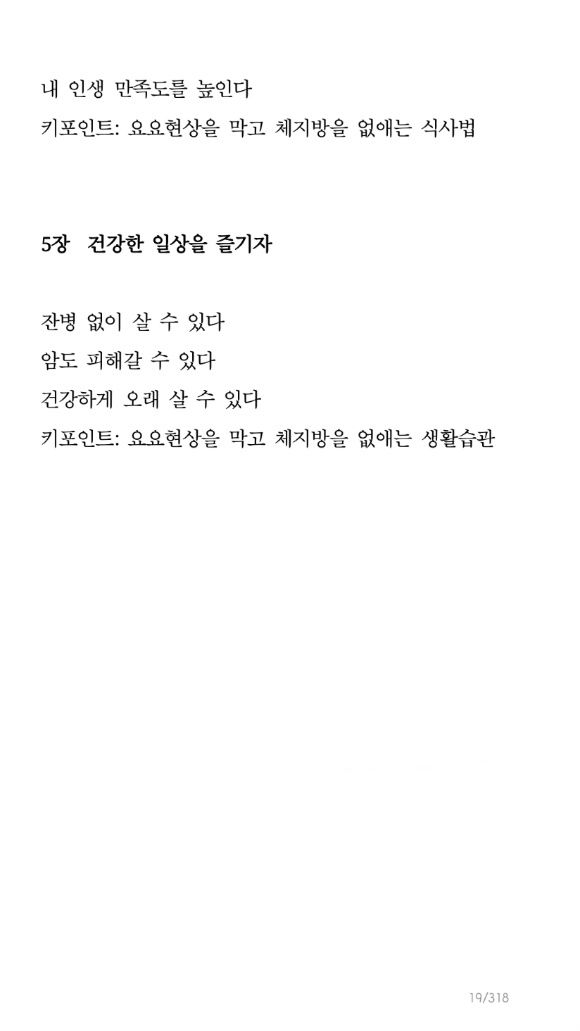 내 인생 만족도를 높인다
키포인트: 요요현상을 막고 체지방을 없애는 식사법

5장 건강한 일상을 즐기자

잔병 없이 살 수 있다
암도 피해갈 수 있다
건강하게 오래 살 수 있다
키포인트: 요요현상을 막고 체지방을 없애는 생활습관

19/318